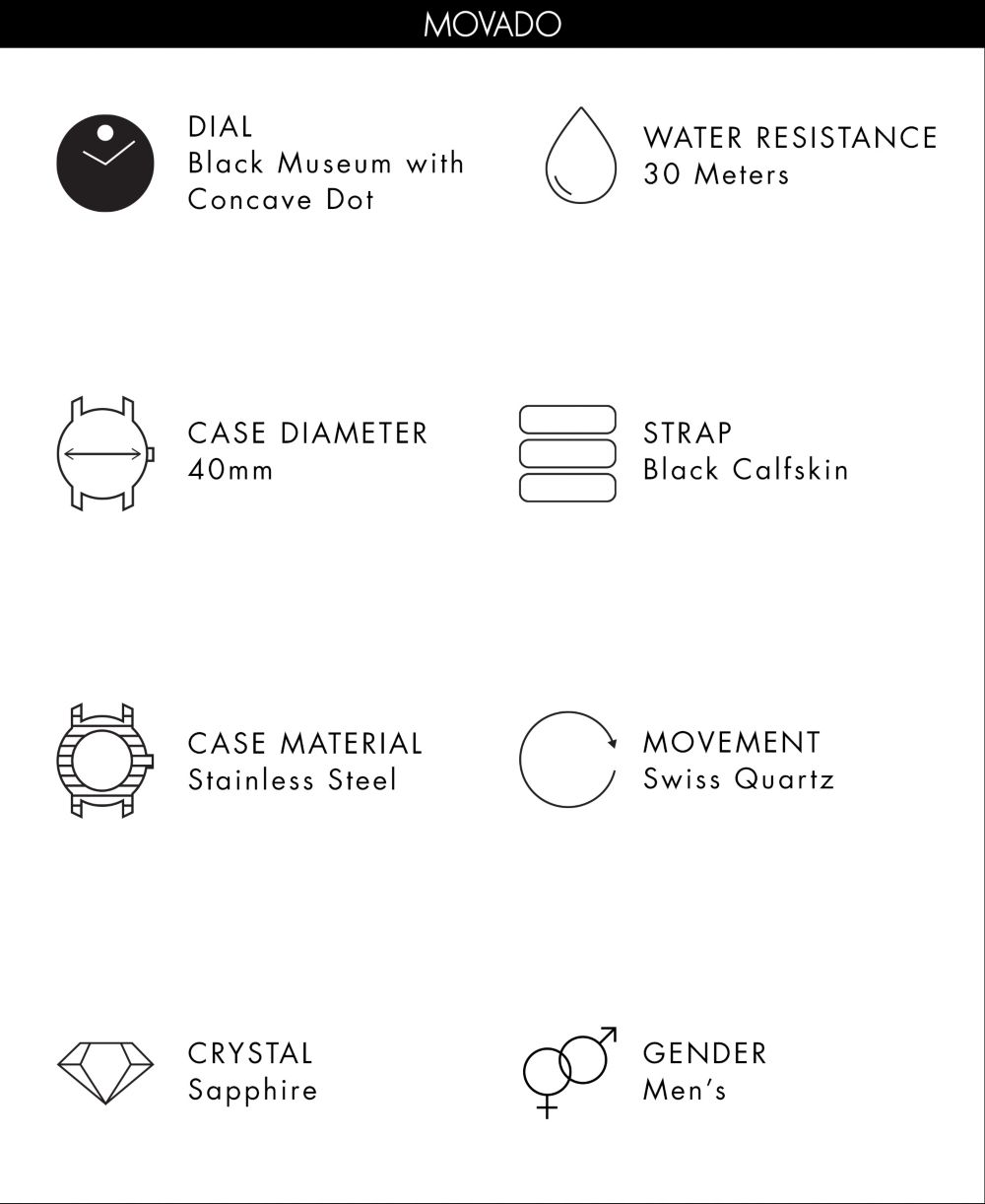 MOVADO

DIAL
Black Museum with Concave Dot

CASE DIAMETER
40mm

CASE MATERIAL
Stainless Steel

CRYSTAL
Sapphire

WATER RESISTANCE
30 Meters

STRAP
Black Calfskin

MOVEMENT
Swiss Quartz

GENDER
Men's